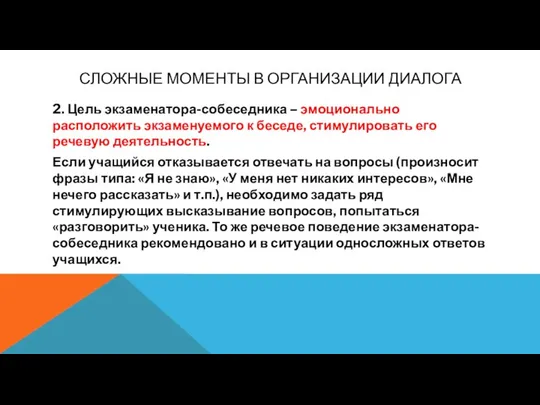 СЛОЖНЫЕ МОМЕНТЫ В ОРГАНИЗАЦИИ ДИАЛОГА

2. Цель экзаменатора-собеседника – эмоционально расположить экзаменуемого к беседе, стимулировать его речевую деятельность.

Если учащийся отказывается отвечать на вопросы (произносит фразы типа: «Я не знаю», «У меня нет никаких интересов», «Мне нечего рассказать» и т.п.), необходимо задать ряд стимулирующих высказывание вопросов, попытаться «разговорить» ученика. То же речевое поведение экзаменатора-собеседника рекомендовано и в ситуации односложных ответов учащихся.